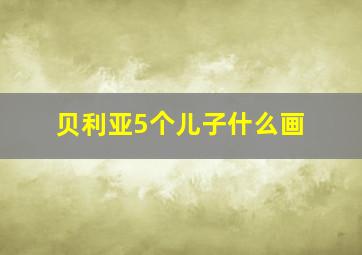 贝利亚5个儿子什么画